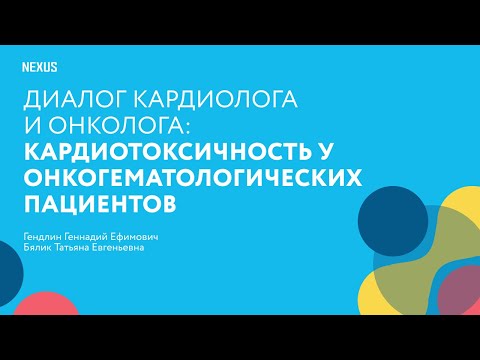 NEXUS

ДИАЛОГ КАРДИОЛОГА И ОНКОЛОГА: КАРДИОТОКСИЧНОСТЬ У ОНКОГЕМАТОЛОГИЧЕСКИХ ПАЦИЕНТОВ

Гендлин Геннадий Ефимович
Бялик Татьяна Евгеньевна